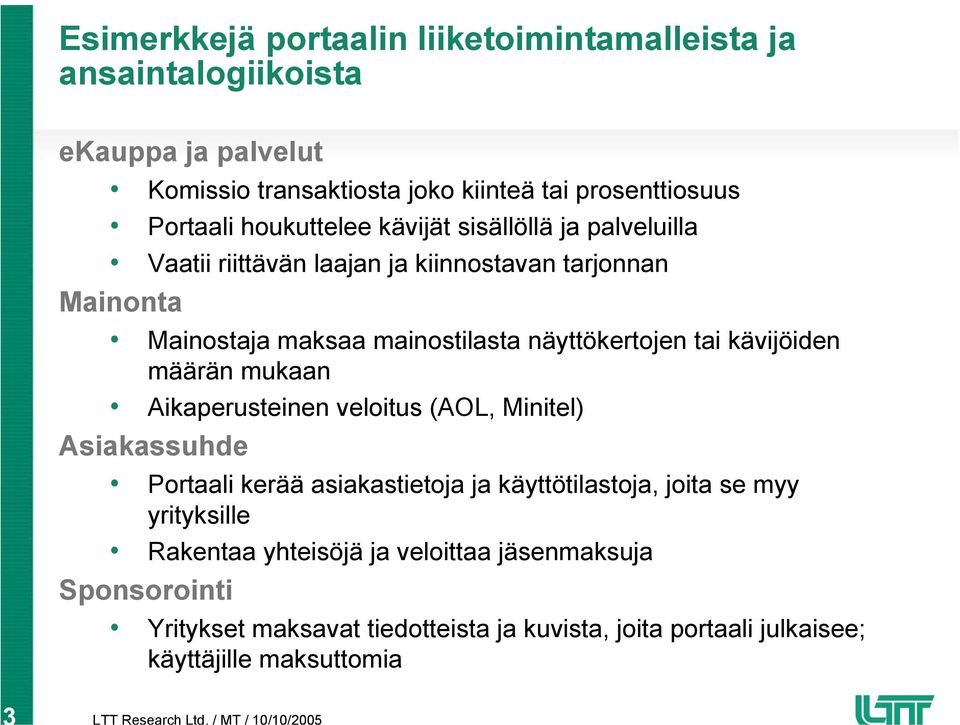 Esimerkkejä portaalin liiketoimintamalleista ja ansaintalogiikoista

eKauppa ja palvelut

• Komissio transaktiosta joko kiinteä tai prosenttiosuus

• Portaali houkuttelee kävijät sisällöllä ja palveluilla

• Vaatii riittävän laajan ja kiinnostavan tarjonnan

Mainonta

• Mainostaja maksaa mainostilasta näyttökertojen tai kävijöiden määrän mukaan

• Aikaperusteinen veloitus (AOL, Minitel)

Asiakassuhde

• Portaali kerää asiakastietoja ja käyttötilastoja, joita se myy yrityksille

• Rakentaa yhteisöjä ja veloittaa jäsenmaksuja

Sponsorointi

• Yritykset maksavat tiedotteista ja kuvista, joita portaali julkaisee; käyttäjille maksuttomia

3

LTT Research Ltd. / MT / 10/10/2005

LTT